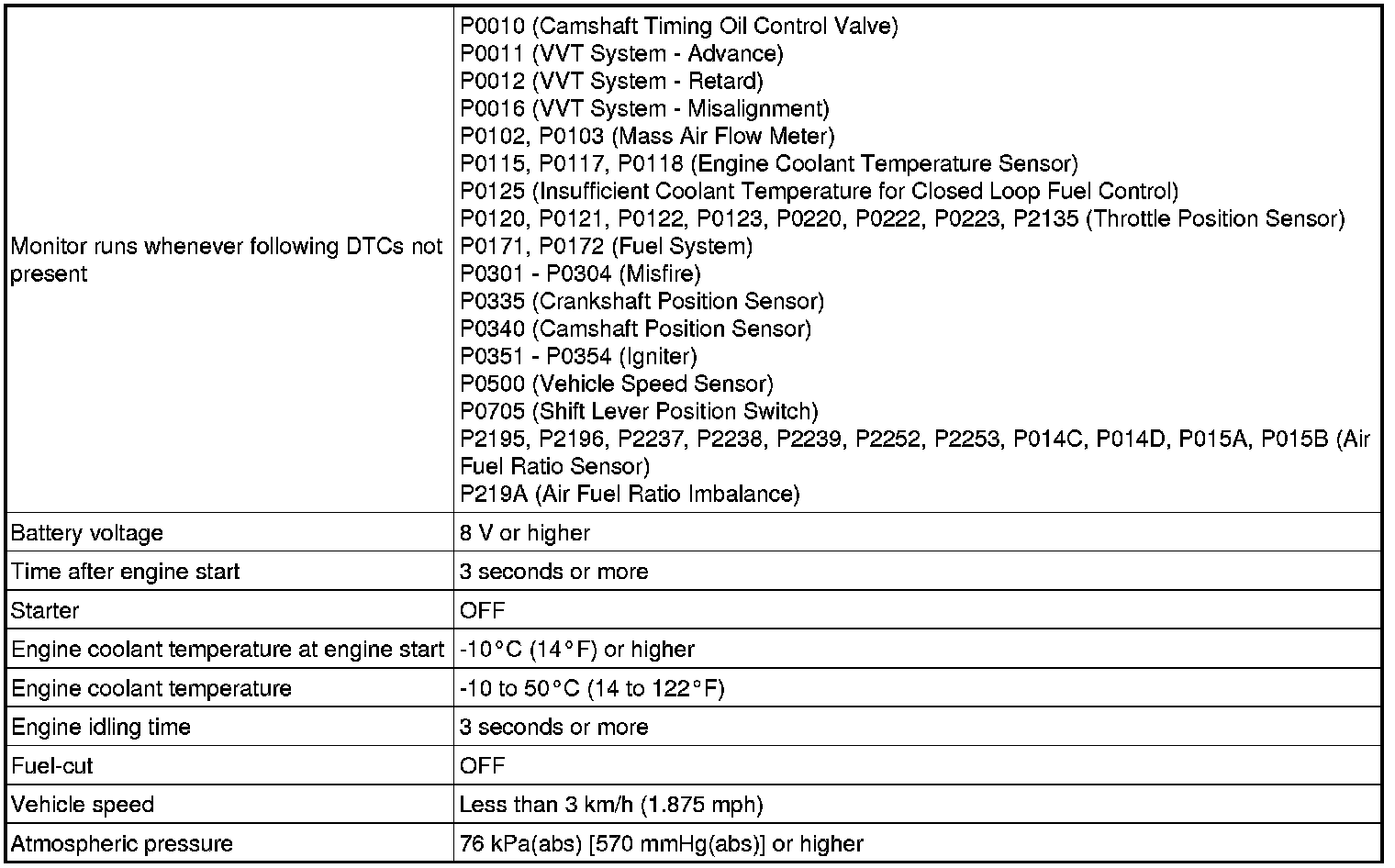 | | |
|---|---|
| Monitor runs whenever following DTCs not present | P0010 (Camshaft Timing Oil Control Valve)<br>P0011 (VVT System - Advance)<br>P0012 (VVT System - Retard)<br>P0016 (VVT System - Misalignment)<br>P0102, P0103 (Mass Air Flow Meter)<br>P0115, P0117, P0118 (Engine Coolant Temperature Sensor)<br>P0125 (Insufficient Coolant Temperature for Closed Loop Fuel Control)<br>P0120, P0121, P0122, P0123, P0220, P0222, P0223, P2135 (Throttle Position Sensor)<br>P0171, P0172 (Fuel System)<br>P0301 - P0304 (Misfire)<br>P0335 (Crankshaft Position Sensor)<br>P0340 (Camshaft Position Sensor)<br>P0351 - P0354 (Igniter)<br>P0500 (Vehicle Speed Sensor)<br>P0705 (Shift Lever Position Switch)<br>P2195, P2196, P2237, P2238, P2239, P2252, P2253, P014C, P014D, P015A, P015B (Air Fuel Ratio Sensor)<br>P219A (Air Fuel Ratio Imbalance) |
| Battery voltage | 8 V or higher |
| Time after engine start | 3 seconds or more |
| Starter | OFF |
| Engine coolant temperature at engine start | -10°C (14°F) or higher |
| Engine coolant temperature | -10 to 50°C (14 to 122°F) |
| Engine idling time | 3 seconds or more |
| Fuel-cut | OFF |
| Vehicle speed | Less than 3 km/h (1.875 mph) |
| Atmospheric pressure | 76 kPa(abs) [570 mmHg(abs)] or higher |